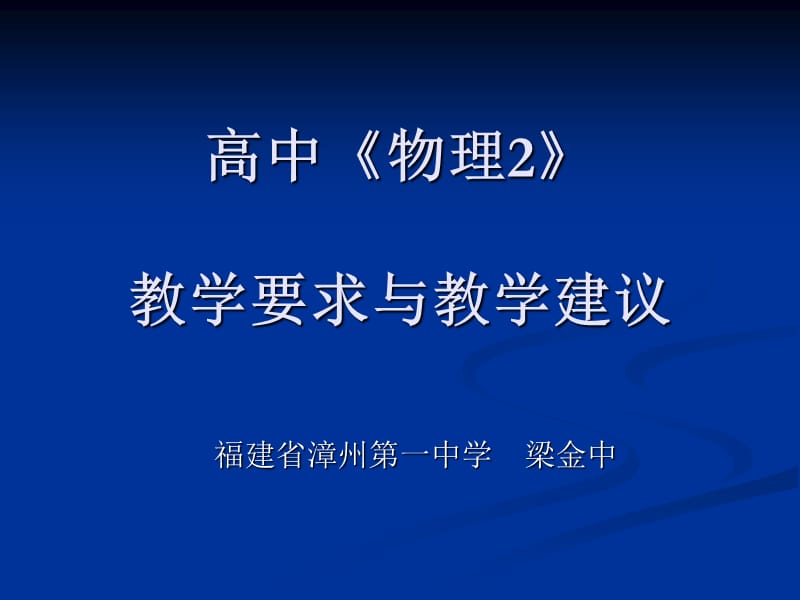 高中《物理2》

教学要求与教学建议

福建省漳州第一中学　梁金中